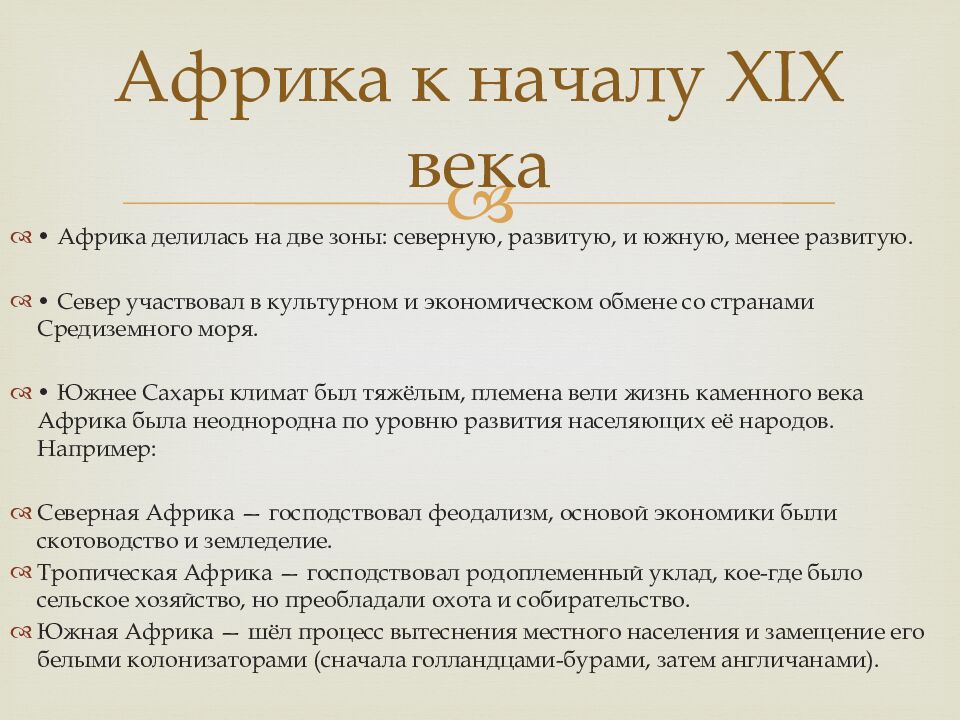 Африка к началу XIX века

• Африка делилась на две зоны: северную, развитую, и южную, менее развитую.

• Север участвовал в культурном и экономическом обмене со странами Средиземного моря.

• Южнее Сахары климат был тяжёлым, племена вели жизнь каменного века Африка была неоднородна по уровню развития населяющих её народов. Например:

Северная Африка — господствовал феодализм, основой экономики были скотоводство и земледелие.
Тропическая Африка — господствовал родоплеменный уклад, кое-где было сельское хозяйство, но преобладали охота и собирательство.
Южная Африка — шёл процесс вытеснения местного населения и замещение его белыми колонизаторами (сначала голландцами-бурами, затем англичанами).